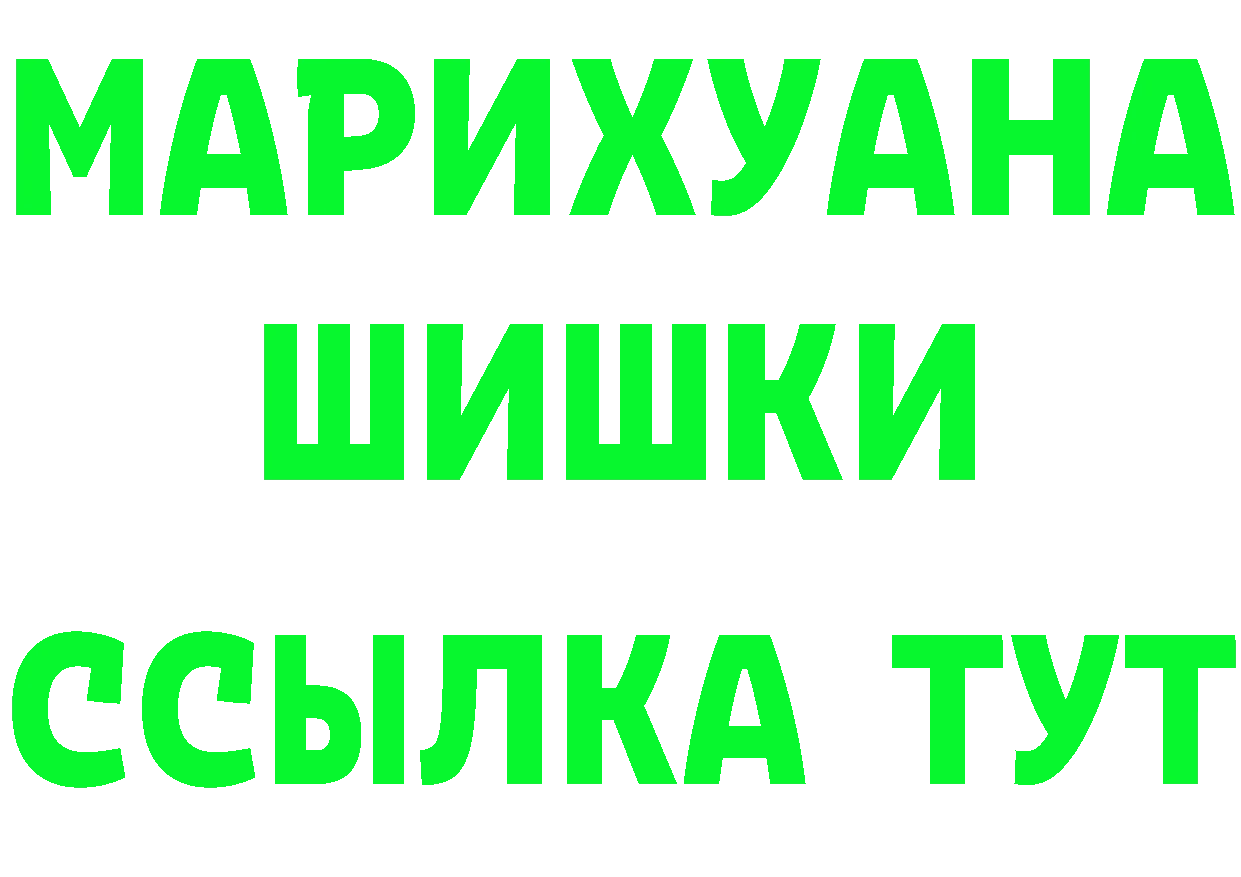 МАРИХУАНА
ШИШКИ
ССЫЛКА ТУТ